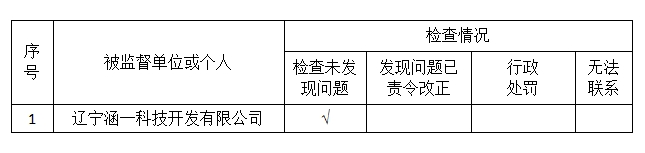 | 序号 | 被监督单位或个人 | 检查情况 | | | |
|---|---|---|---|---|---|
| | | 检查未发现问题 | 发现问题已责令改正 | 行政处罚 | 无法联系 |
| 1 | 辽宁涵一科技开发有限公司 | √ | | | |